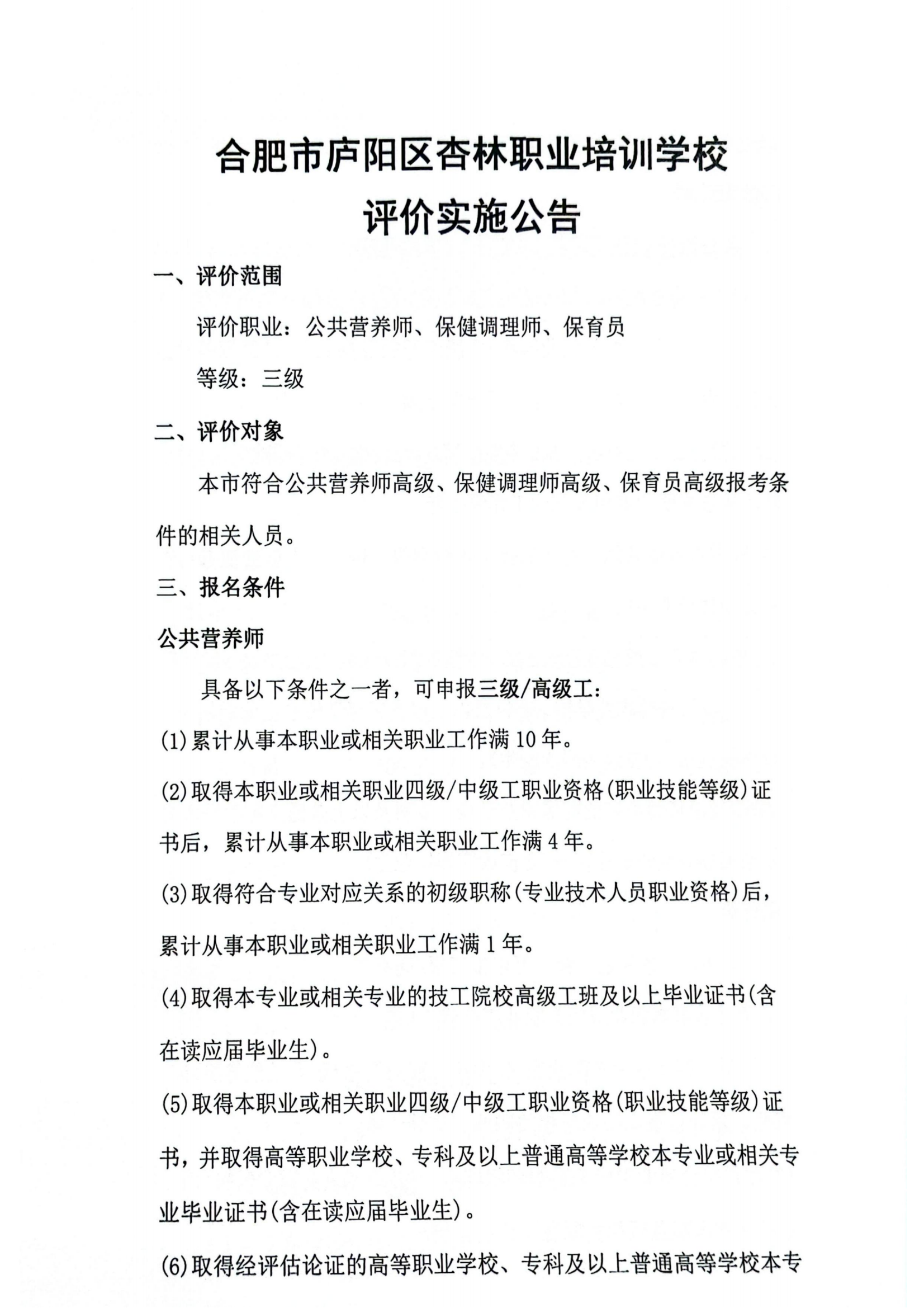 合肥市庐阳区杏林职业培训学校
评价实施公告

一、评价范围

评价职业：公共营养师、保健调理师、保育员

等级：三级

二、评价对象

本市符合公共营养师高级、保健调理师高级、保育员高级报考条件的相关人员。

三、报名条件

公共营养师

具备以下条件之一者，可申报三级/高级工：

(1)累计从事本职业或相关职业工作满10年。

(2)取得本职业或相关职业四级/中级工职业资格(职业技能等级)证书后，累计从事本职业或相关职业工作满4年。

(3)取得符合专业对应关系的初级职称(专业技术人员职业资格)后，累计从事本职业或相关职业工作满1年。

(4)取得本专业或相关专业的技工院校高级工班及以上毕业证书(含在读应届毕业生)。

(5)取得本职业或相关职业四级/中级工职业资格(职业技能等级)证书，并取得高等职业学校、专科及以上普通高等学校本专业或相关专业毕业证书(含在读应届毕业生)。

(6)取得经评估论证的高等职业学校、专科及以上普通高等学校本专